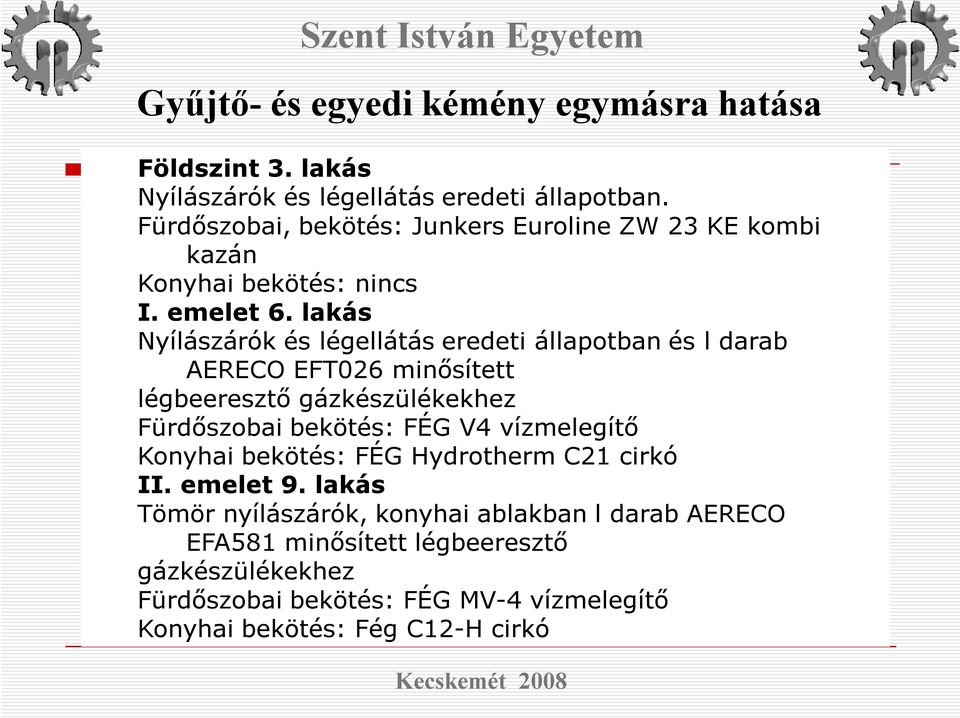 Szent István Egyetem

Gyűjtő- és egyedi kémény egymásra hatása

Földszint 3. lakás
Nyílászárók és légellátás eredeti állapotban.
Fürdőszobai, bekötés: Junkers Euroline ZW 23 KE kombi kazán
Konyhai bekötés: nincs
I. emelet 6. lakás
Nyílászárók és légellátás eredeti állapotban és l darab AERECO EFT026 minősített
légbeeresztő gázkészülékekhez
Fürdőszobai bekötés: FÉG V4 vízmelegítő
Konyhai bekötés: FÉG Hydrotherm C21 cirkó
II. emelet 9. lakás
Tömör nyílászárók, konyhai ablakban l darab AERECO EFA581 minősített légbeeresztő
gázkészülékekhez
Fürdőszobai bekötés: FÉG MV-4 vízmelegítő
Konyhai bekötés: Fég C12-H cirkó

Kecskemét 2008